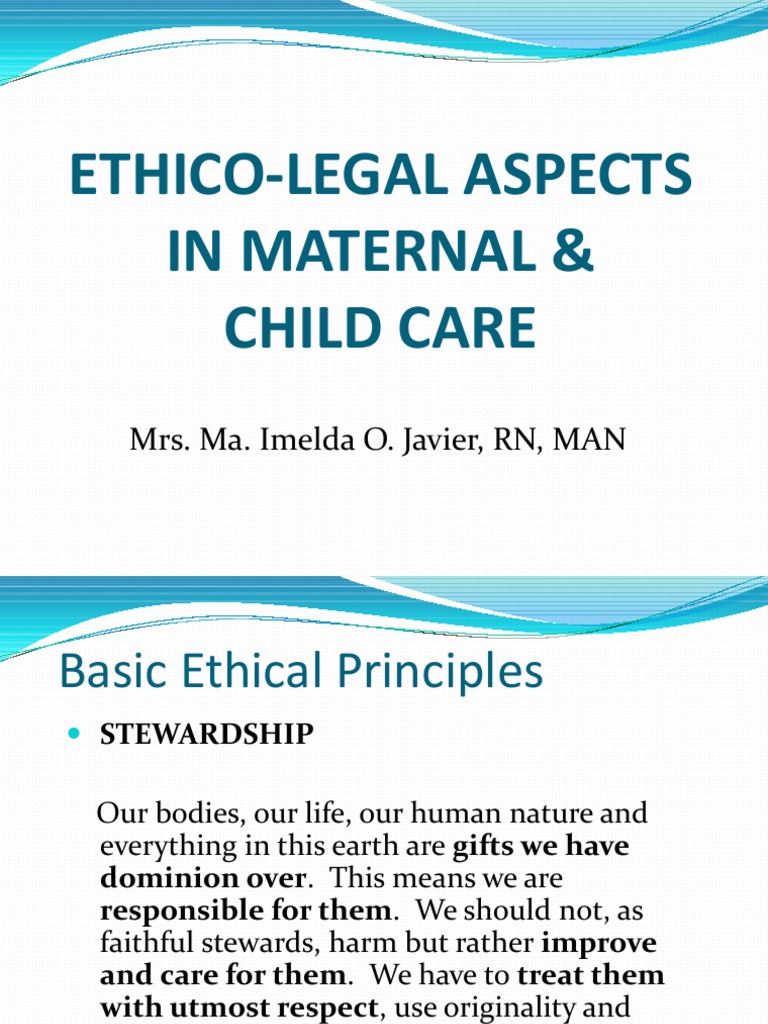 ETHICO-LEGAL ASPECTS IN MATERNAL & CHILD CARE

Mrs. Ma. Imelda O. Javier, RN, MAN

Basic Ethical Principles

STEWARDSHIP

Our bodies, our life, our human nature and everything in this earth are gifts we have dominion over. This means we are responsible for them. We should not, as faithful stewards, harm but rather improve and care for them. We have to treat them with utmost respect, use originality and